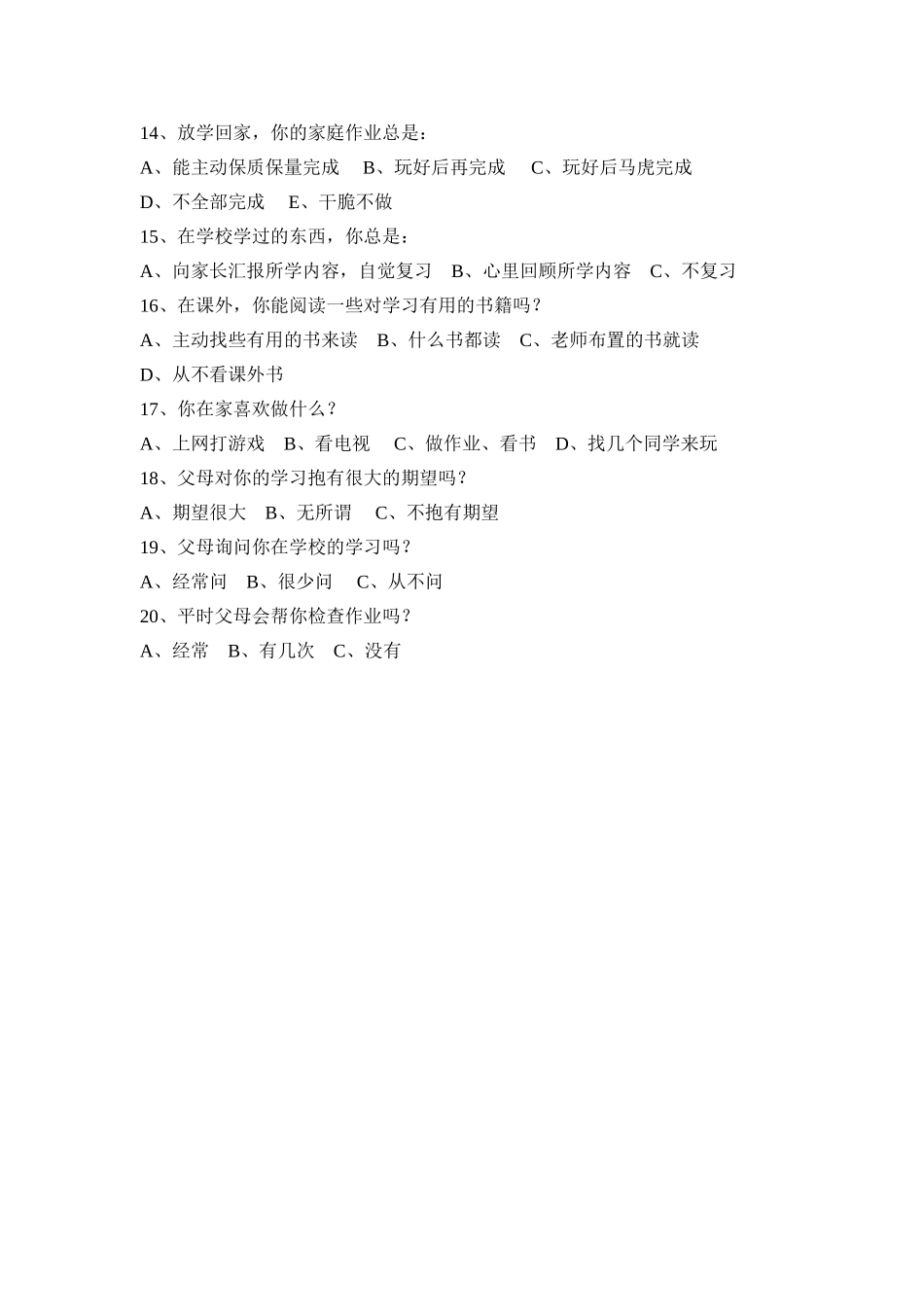 14、放学回家，你的家庭作业总是：

A、能主动保质保量完成　B、玩好后再完成　C、玩好后马虎完成

D、不全部完成　E、干脆不做

15、在学校学过的东西，你总是：

A、向家长汇报所学内容，自觉复习　B、心里回顾所学内容　C、不复习

16、在课外，你能阅读一些对学习有用的书籍吗？

A、主动找些有用的书来读　B、什么书都读　C、老师布置的书就读

D、从不看课外书

17、你在家喜欢做什么？

A、上网打游戏　B、看电视　C、做作业、看书　D、找几个同学来玩

18、父母对你的学习抱有很大的期望吗？

A、期望很大　B、无所谓　C、不抱有期望

19、父母询问你在学校的学习吗？

A、经常问　B、很少问　C、从不问

20、平时父母会帮你检查作业吗？

A、经常　B、有几次　C、没有